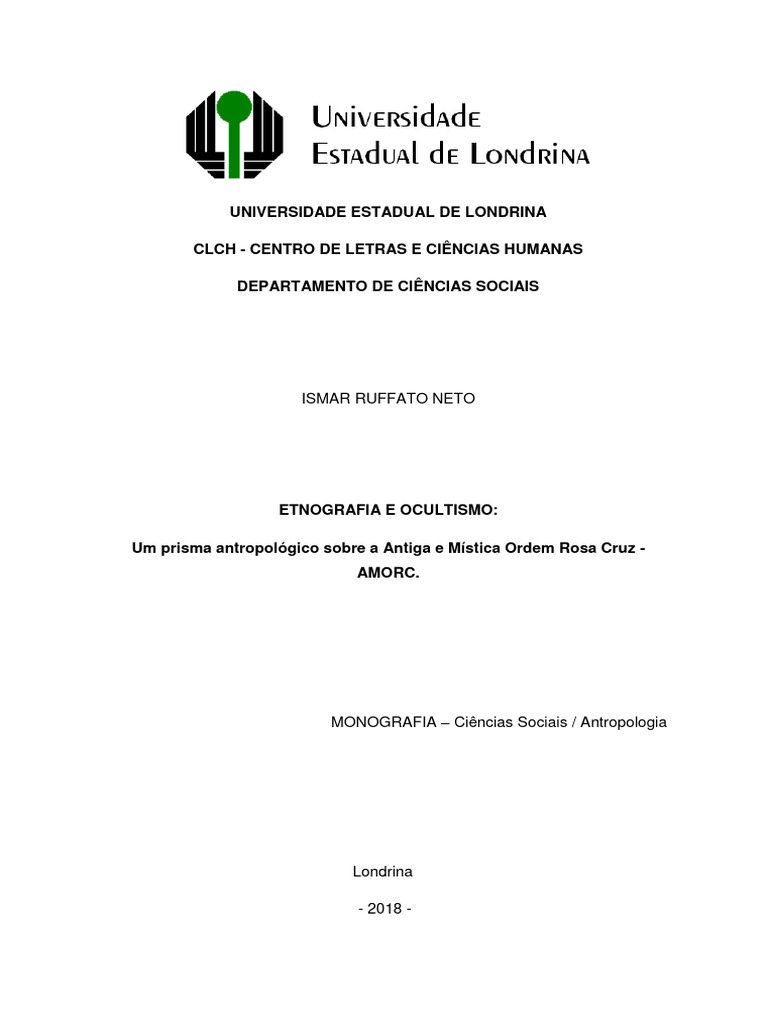 Universidade Estadual de Londrina

UNIVERSIDADE ESTADUAL DE LONDRINA

CLCH - CENTRO DE LETRAS E CIÊNCIAS HUMANAS

DEPARTAMENTO DE CIÊNCIAS SOCIAIS

ISMAR RUFFATO NETO

ETNOGRAFIA E OCULTISMO:

Um prisma antropológico sobre a Antiga e Mística Ordem Rosa Cruz - AMORC.

MONOGRAFIA – Ciências Sociais / Antropologia

Londrina

- 2018 -